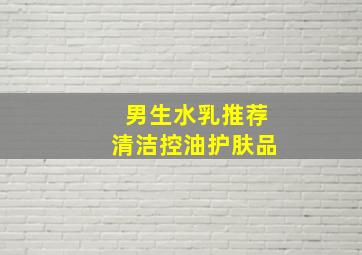 男生水乳推荐
清洁控油护肤品